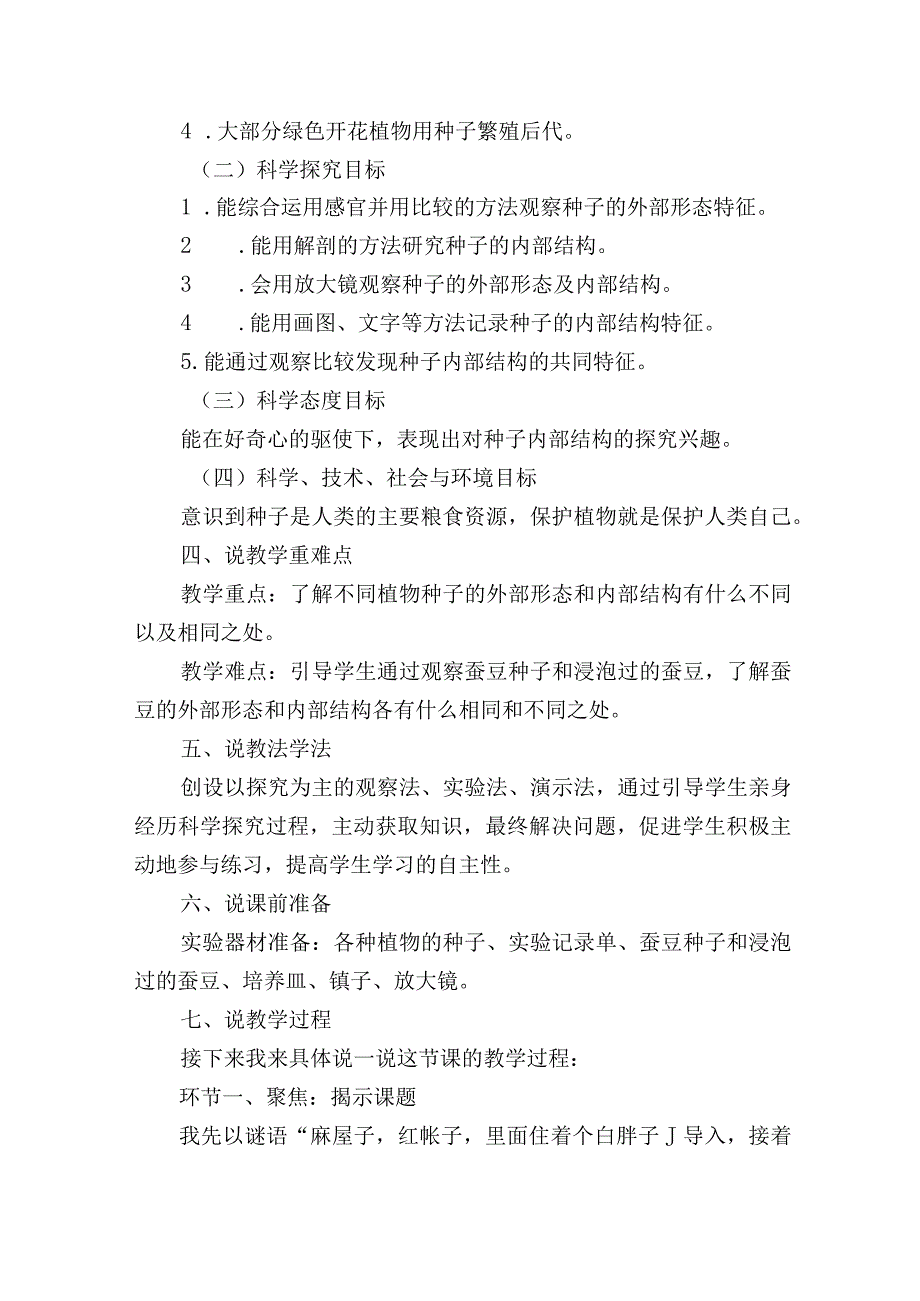 4．大部分绿色开花植物用种子繁殖后代。

（二）科学探究目标

1．能综合运用感官并用比较的方法观察种子的外部形态特征。

2　．能用解剖的方法研究种子的内部结构。

3　．会用放大镜观察种子的外部形态及内部结构。

4　．能用画图、文字等方法记录种子的内部结构特征。

5.能通过观察比较发现种子内部结构的共同特征。

（三）科学态度目标

能在好奇心的驱使下，表现出对种子内部结构的探究兴趣。

（四）科学、技术、社会与环境目标

意识到种子是人类的主要粮食资源，保护植物就是保护人类自己。

四、说教学重难点

教学重点：了解不同植物种子的外部形态和内部结构有什么不同以及相同之处。

教学难点：引导学生通过观察蚕豆种子和浸泡过的蚕豆，了解蚕豆的外部形态和内部结构各有什么相同和不同之处。

五、说教法学法

创设以探究为主的观察法、实验法、演示法，通过引导学生亲身经历科学探究过程，主动获取知识，最终解决问题，促进学生积极主动地参与练习，提高学生学习的自主性。

六、说课前准备

实验器材准备：各种植物的种子、实验记录单、蚕豆种子和浸泡过的蚕豆、培养皿、镇子、放大镜。

七、说教学过程

接下来我来具体说一说这节课的教学过程：

环节一、聚焦：揭示课题

我先以谜语“麻屋子，红帐子，里面住着个白胖子Ｊ导入，接着